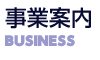 事業案内
BUSINESS